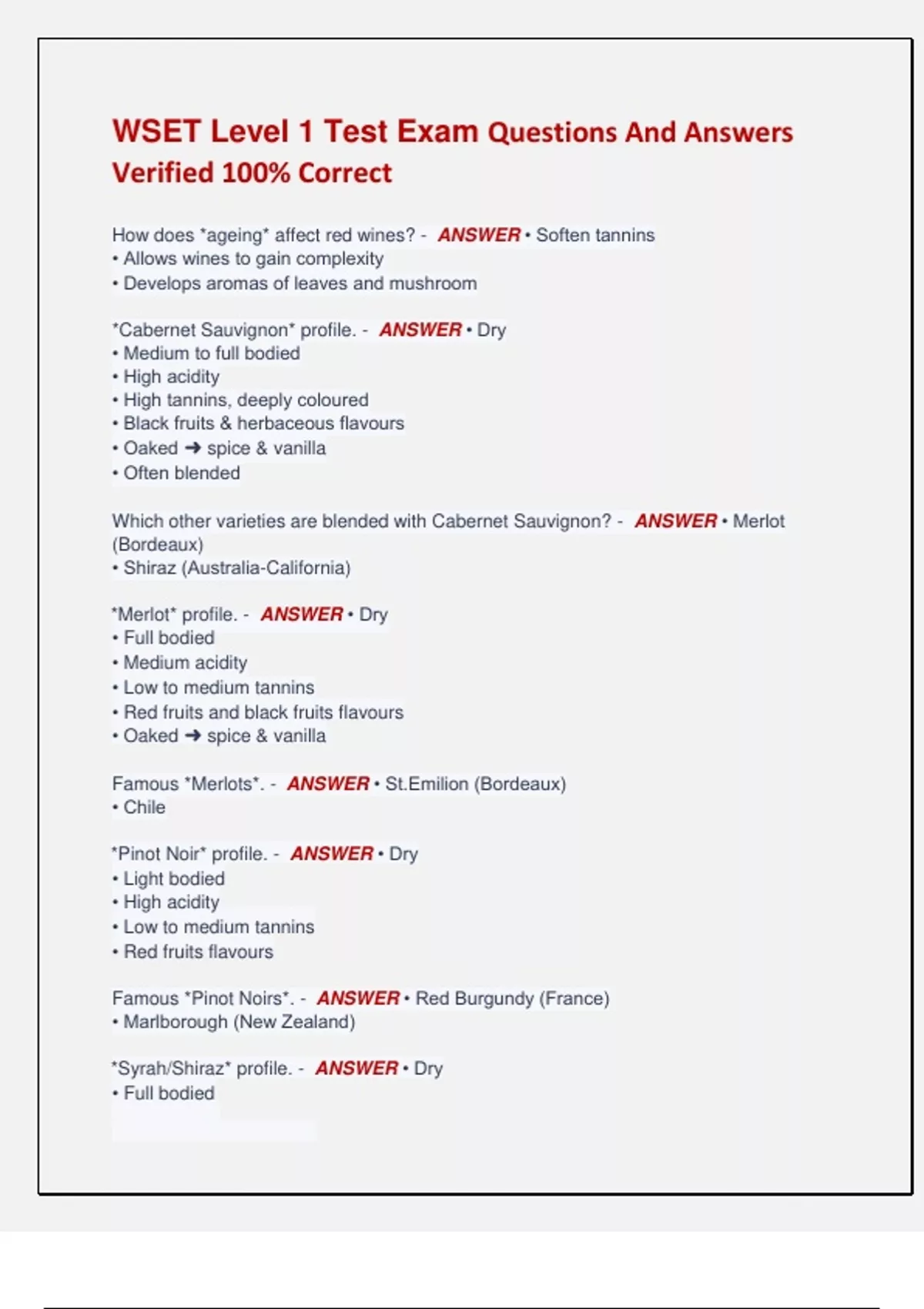 WSET Level 1 Test Exam Questions And Answers Verified 100% Correct

How does *ageing* affect red wines? - ANSWER • Soften tannins
• Allows wines to gain complexity
• Develops aromas of leaves and mushroom

*Cabernet Sauvignon* profile. - ANSWER • Dry
• Medium to full bodied
• High acidity
• High tannins, deeply coloured
• Black fruits & herbaceous flavours
• Oaked ➜ spice & vanilla
• Often blended

Which other varieties are blended with Cabernet Sauvignon? - ANSWER • Merlot (Bordeaux)
• Shiraz (Australia-California)

*Merlot* profile. - ANSWER • Dry
• Full bodied
• Medium acidity
• Low to medium tannins
• Red fruits and black fruits flavours
• Oaked ➜ spice & vanilla

Famous *Merlots*. - ANSWER • St.Emilion (Bordeaux)
• Chile

*Pinot Noir* profile. - ANSWER • Dry
• Light bodied
• High acidity
• Low to medium tannins
• Red fruits flavours

Famous *Pinot Noirs*. - ANSWER • Red Burgundy (France)
• Marlborough (New Zealand)

*Syrah/Shiraz* profile. - ANSWER • Dry
• Full bodied